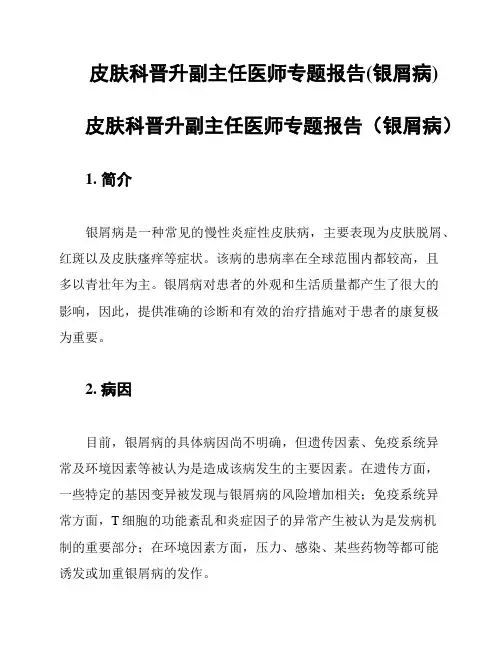 皮肤科晋升副主任医师专题报告(银屑病)

皮肤科晋升副主任医师专题报告（银屑病）

1. 简介

银屑病是一种常见的慢性炎症性皮肤病，主要表现为皮肤脱屑、红斑以及皮肤瘙痒等症状。该病的患病率在全球范围内都较高，且多以青壮年为主。银屑病对患者的外观和生活质量都产生了很大的影响，因此，提供准确的诊断和有效的治疗措施对于患者的康复极为重要。

2. 病因

目前，银屑病的具体病因尚不明确，但遗传因素、免疫系统异常及环境因素等被认为是造成该病发生的主要因素。在遗传方面，一些特定的基因变异被发现与银屑病的风险增加相关；免疫系统异常方面，T 细胞的功能紊乱和炎症因子的异常产生被认为是发病机制的重要部分；在环境因素方面，压力、感染、某些药物等都可能诱发或加重银屑病的发作。